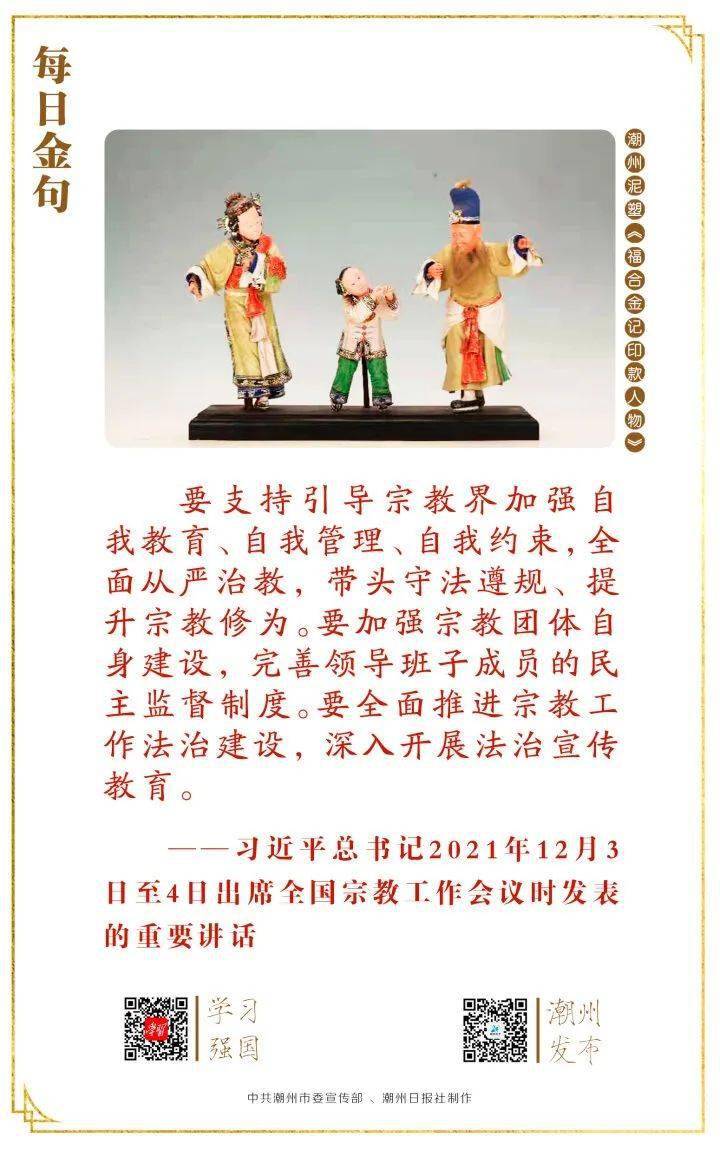 每日金句

潮州泥塑《福合金记印款人物》

要支持引导宗教界加强自我教育、自我管理、自我约束，全面从严治教，带头守法遵规、提升宗教修为。要加强宗教团体自身建设，完善领导班子成员的民主监督制度。要全面推进宗教工作法治建设，深入开展法治宣传教育。

——习近平总书记2021年12月3日至4日出席全国宗教工作会议时发表的重要讲话

学习强国

潮州发布

中共潮州市委宣传部 、潮州日报社制作